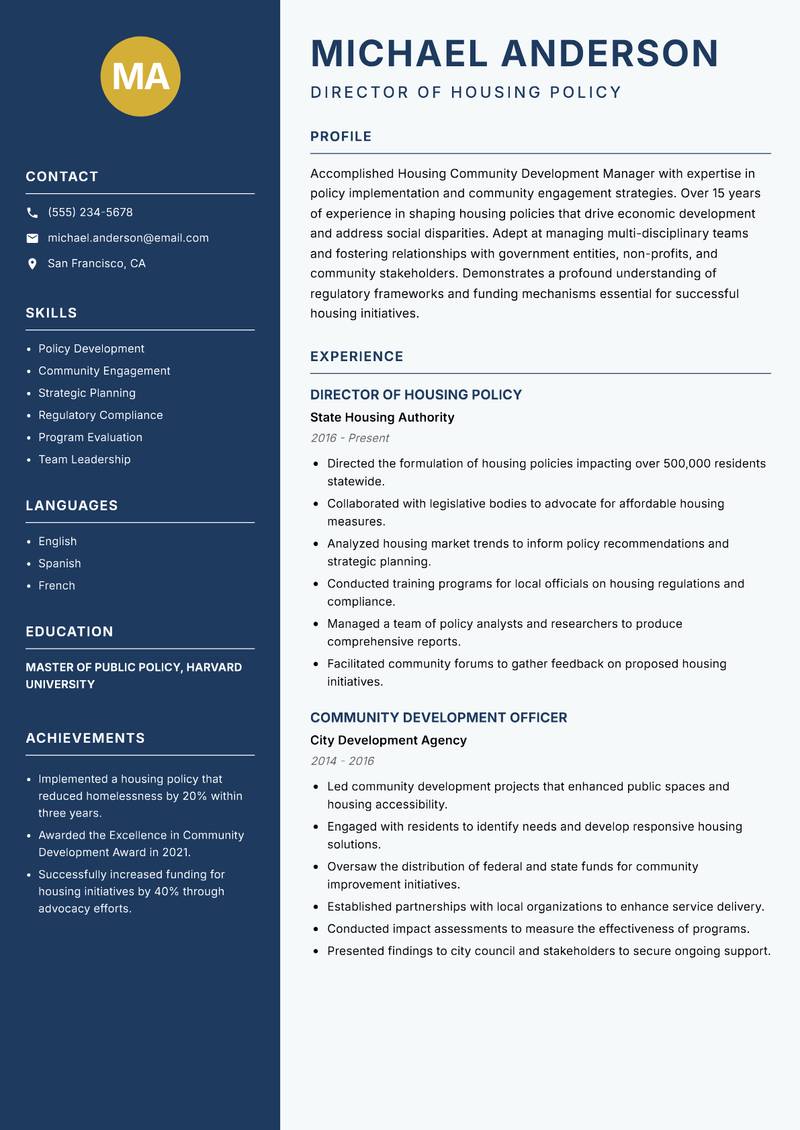 MA

CONTACT

(555) 234-5678

michael.anderson@email.com

San Francisco, CA

SKILLS

- Policy Development
- Community Engagement
- Strategic Planning
- Regulatory Compliance
- Program Evaluation
- Team Leadership

LANGUAGES

- English
- Spanish
- French

EDUCATION

MASTER OF PUBLIC POLICY, HARVARD UNIVERSITY

ACHIEVEMENTS

- Implemented a housing policy that reduced homelessness by 20% within three years.
- Awarded the Excellence in Community Development Award in 2021.
- Successfully increased funding for housing initiatives by 40% through advocacy efforts.

MICHAEL ANDERSON

DIRECTOR OF HOUSING POLICY

PROFILE

Accomplished Housing Community Development Manager with expertise in policy implementation and community engagement strategies. Over 15 years of experience in shaping housing policies that drive economic development and address social disparities. Adept at managing multi-disciplinary teams and fostering relationships with government entities, non-profits, and community stakeholders. Demonstrates a profound understanding of regulatory frameworks and funding mechanisms essential for successful housing initiatives.

EXPERIENCE

DIRECTOR OF HOUSING POLICY

State Housing Authority

2016 - Present

- Directed the formulation of housing policies impacting over 500,000 residents statewide.
- Collaborated with legislative bodies to advocate for affordable housing measures.
- Analyzed housing market trends to inform policy recommendations and strategic planning.
- Conducted training programs for local officials on housing regulations and compliance.
- Managed a team of policy analysts and researchers to produce comprehensive reports.
- Facilitated community forums to gather feedback on proposed housing initiatives.

COMMUNITY DEVELOPMENT OFFICER

City Development Agency

2014 - 2016

- Led community development projects that enhanced public spaces and housing accessibility.
- Engaged with residents to identify needs and develop responsive housing solutions.
- Oversaw the distribution of federal and state funds for community improvement initiatives.
- Established partnerships with local organizations to enhance service delivery.
- Conducted impact assessments to measure the effectiveness of programs.
- Presented findings to city council and stakeholders to secure ongoing support.